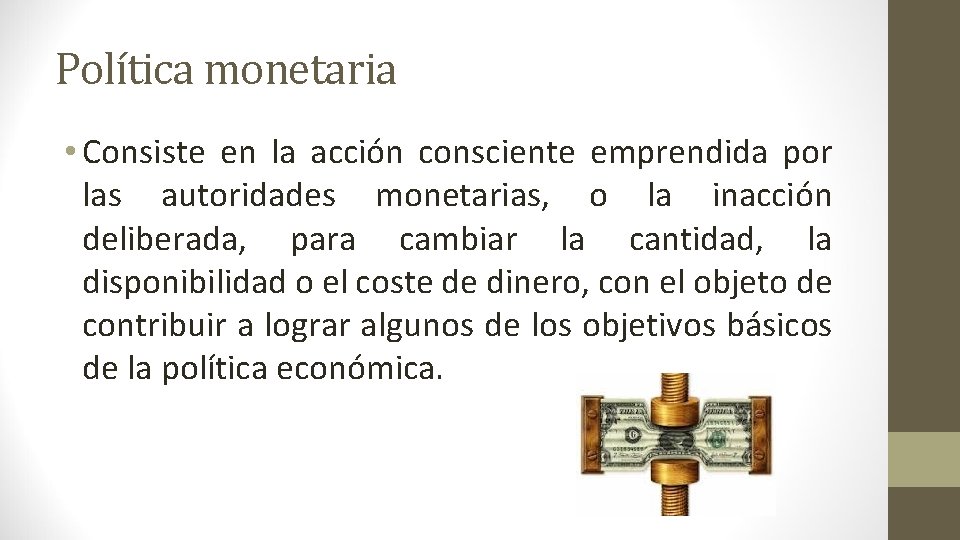 Política monetaria

• Consiste en la acción consciente emprendida por las autoridades monetarias, o la inacción deliberada, para cambiar la cantidad, la disponibilidad o el coste de dinero, con el objeto de contribuir a lograr algunos de los objetivos básicos de la política económica.